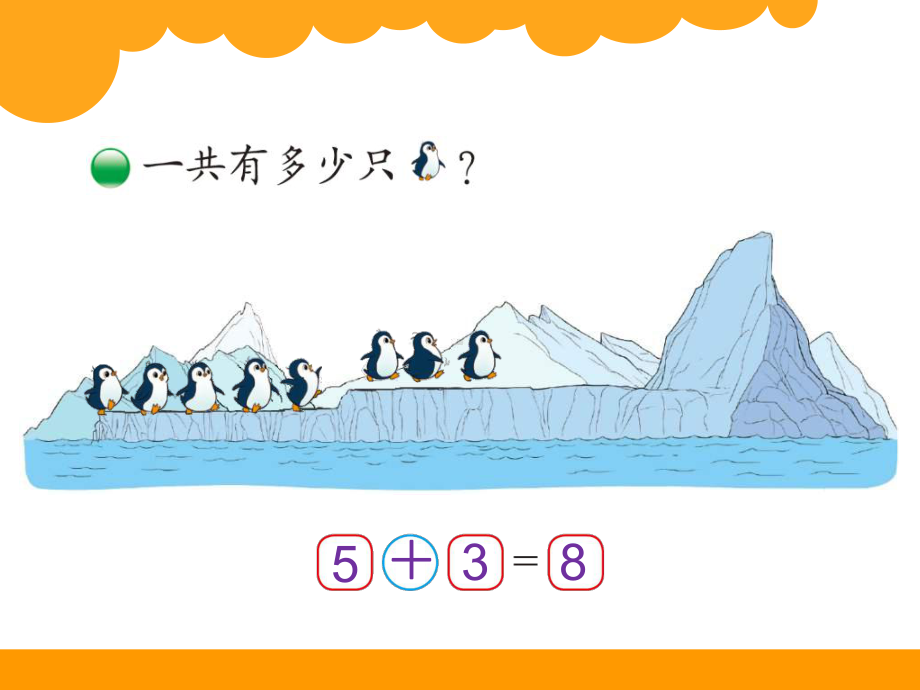 一共有多少只？

$5 + 3 = 8$